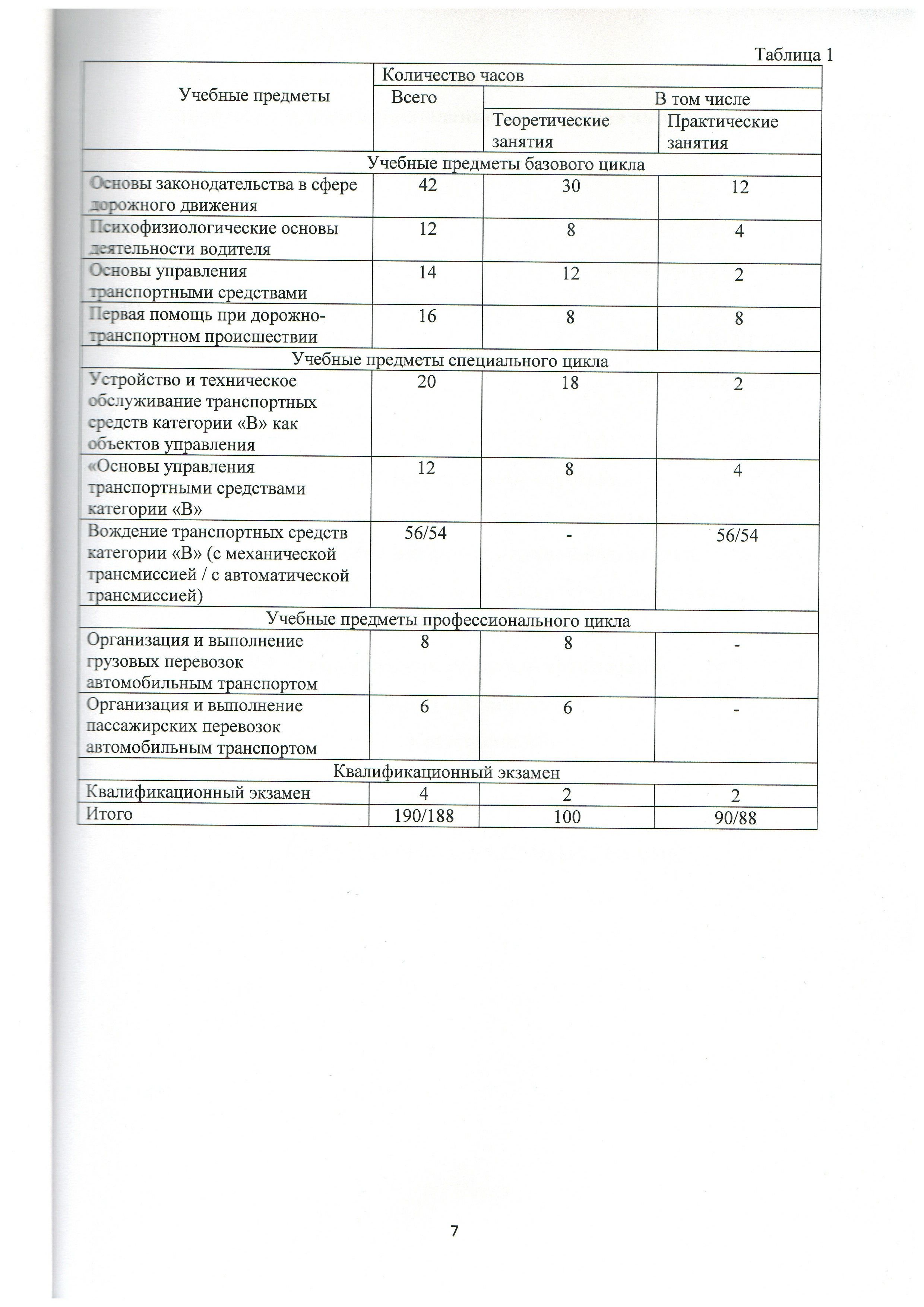 Таблица 1

| Учебные предметы | Количество часов | | |
|---|---|---|---|
| | Всего | В том числе | |
| | | Теоретические занятия | Практические занятия |
| Учебные предметы базового цикла | | | |
| Основы законодательства в сфере дорожного движения | 42 | 30 | 12 |
| Психофизиологические основы деятельности водителя | 12 | 8 | 4 |
| Основы управления транспортными средствами | 14 | 12 | 2 |
| Первая помощь при дорожно-транспортном происшествии | 16 | 8 | 8 |
| Учебные предметы специального цикла | | | |
| Устройство и техническое обслуживание транспортных средств категории «В» как объектов управления | 20 | 18 | 2 |
| «Основы управления транспортными средствами категории «В» | 12 | 8 | 4 |
| Вождение транспортных средств категории «В» (с механической трансмиссией / с автоматической трансмиссией) | 56/54 | - | 56/54 |
| Учебные предметы профессионального цикла | | | |
| Организация и выполнение грузовых перевозок автомобильным транспортом | 8 | 8 | - |
| Организация и выполнение пассажирских перевозок автомобильным транспортом | 6 | 6 | - |
| Квалификационный экзамен | | | |
| Квалификационный экзамен | 4 | 2 | 2 |
| Итого | 190/188 | 100 | 90/88 |

7